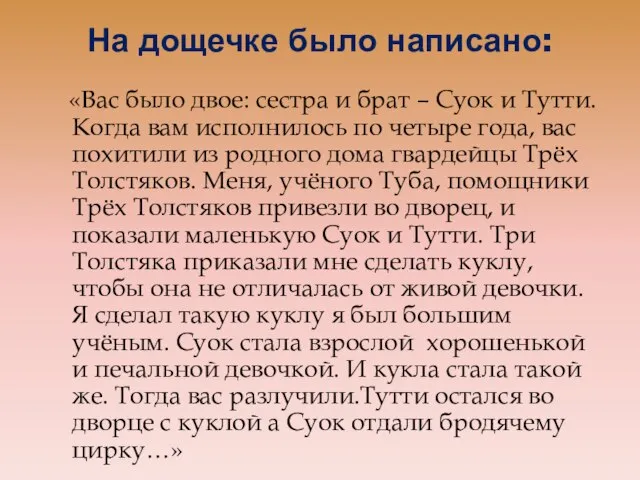 На дощечке было написано:

«Вас было двое: сестра и брат – Суок и Тутти. Когда вам исполнилось по четыре года, вас похитили из родного дома гвардейцы Трёх Толстяков. Меня, учёного Туба, помощники Трёх Толстяков привезли во дворец, и показали маленькую Суок и Тутти. Три Толстяка приказали мне сделать куклу, чтобы она не отличалась от живой девочки. Я сделал такую куклу я был большим учёным. Суок стала взрослой хорошенькой и печальной девочкой. И кукла стала такой же. Тогда вас разлучили.Тутти остался во дворце с куклой а Суок отдали бродячему цирку…»